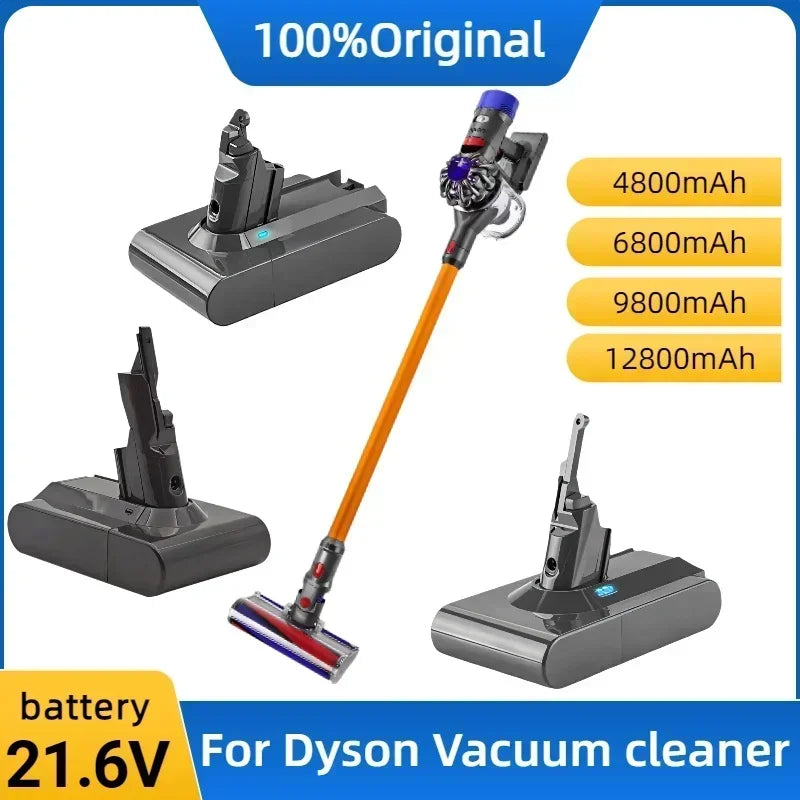 100%Original

4800mAh

6800mAh

9800mAh

12800mAh

battery
21.6V

For Dyson Vacuum cleaner